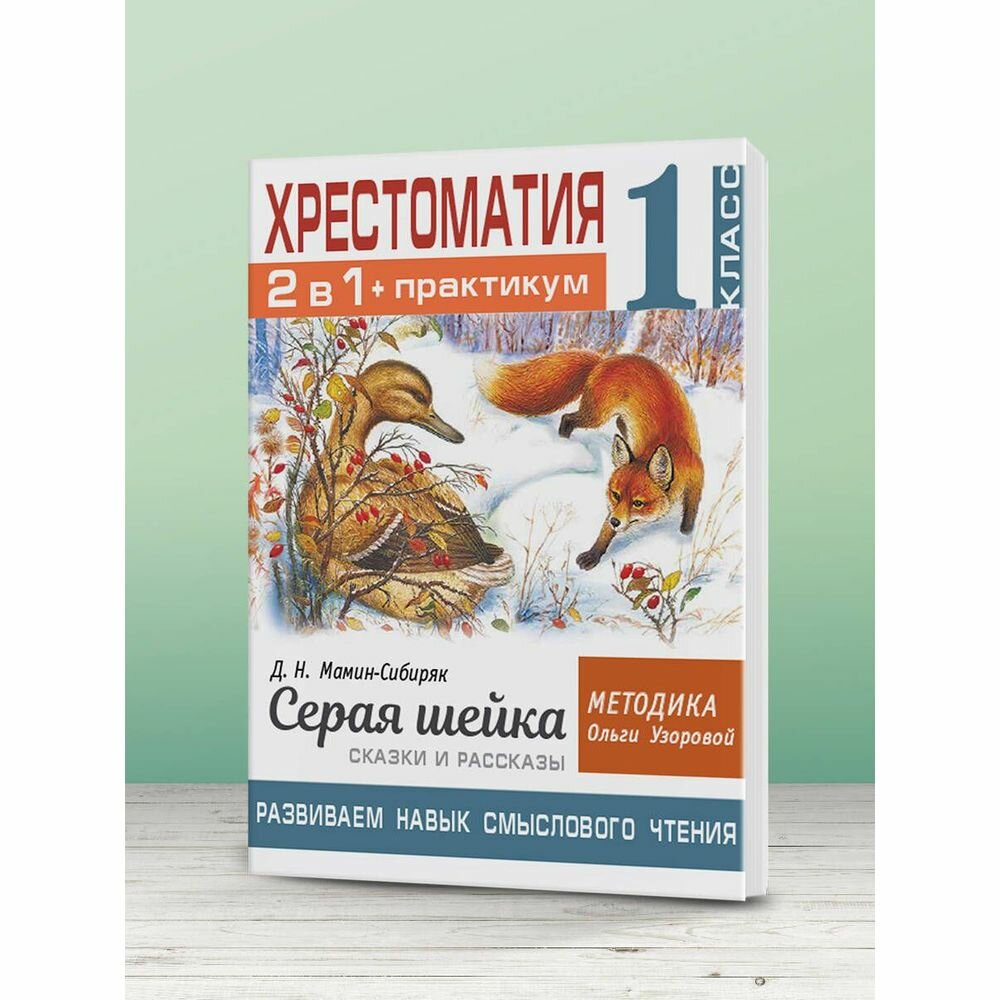 ХРЕСТОМАТИЯ
2 в 1 + практикум
1 КЛАСС

Д. Н. Мамин-Сибиряк
Серая шейка
СКАЗКИ И РАССКАЗЫ

МЕТОДИКА
Ольги Узоровой

РАЗВИВАЕМ НАВЫК СМЫСЛОВОГО ЧТЕНИЯ